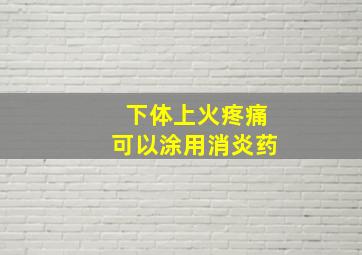 下体上火疼痛
可以涂用消炎药